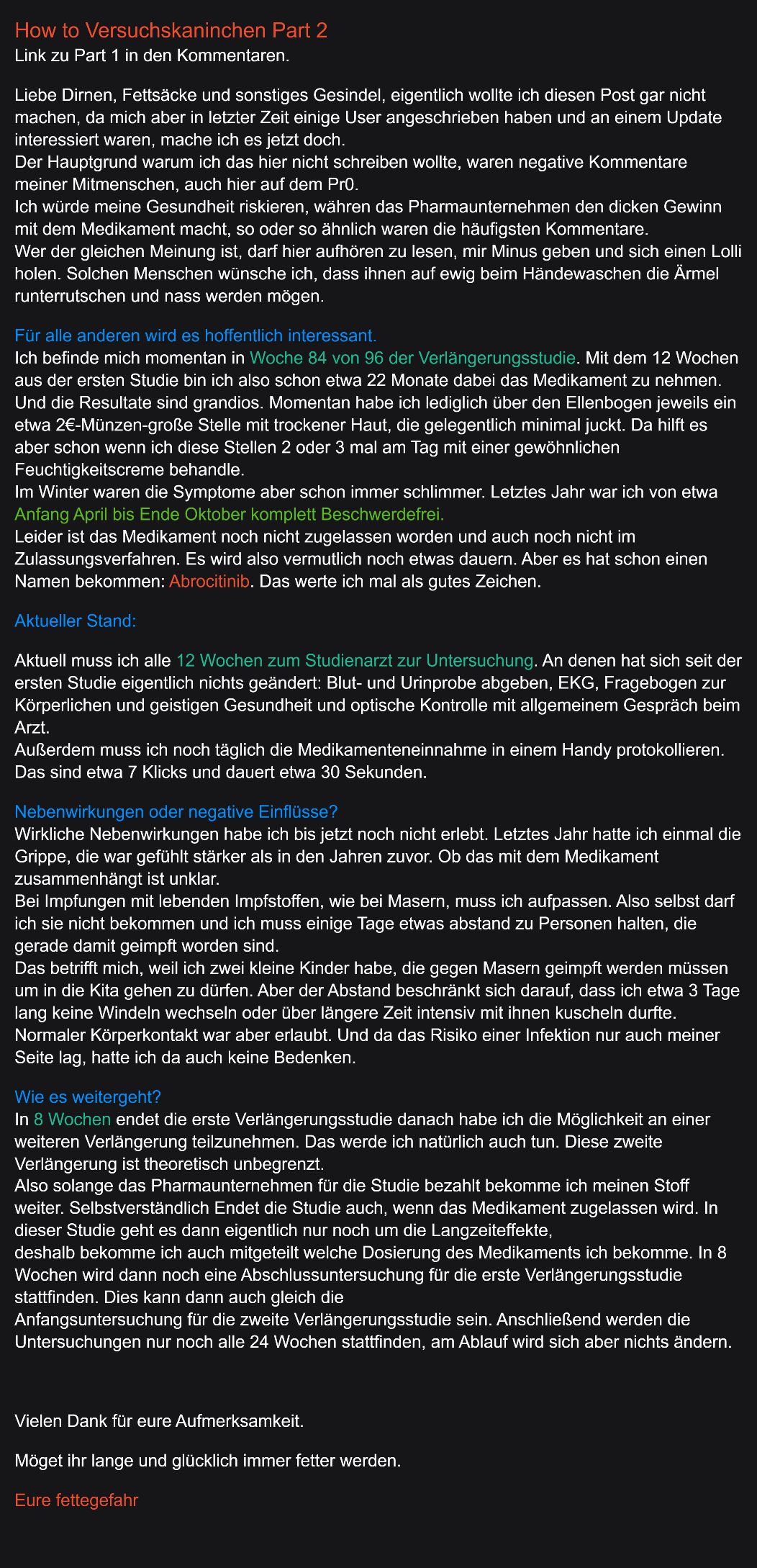 How to Versuchskaninchen Part 2
Link zu Part 1 in den Kommentaren.

Liebe Dirnen, Fettsäcke und sonstiges Gesindel, eigentlich wollte ich diesen Post gar nicht machen, da mich aber in letzter Zeit einige User angeschrieben haben und an einem Update interessiert waren, mache ich es jetzt doch.
Der Hauptgrund warum ich das hier nicht schreiben wollte, waren negative Kommentare meiner Mitmenschen, auch hier auf dem Pr0.
Ich würde meine Gesundheit riskieren, währen das Pharmaunternehmen den dicken Gewinn mit dem Medikament macht, so oder so ähnlich waren die häufigsten Kommentare.
Wer der gleichen Meinung ist, darf hier aufhören zu lesen, mir Minus geben und sich einen Lolli holen. Solchen Menschen wünsche ich, dass ihnen auf ewig beim Händewaschen die Ärmel runterrutschen und nass werden mögen.

Für alle anderen wird es hoffentlich interessant.
Ich befinde mich momentan in Woche 84 von 96 der Verlängerungsstudie. Mit dem 12 Wochen aus der ersten Studie bin ich also schon etwa 22 Monate dabei das Medikament zu nehmen. Und die Resultate sind grandios. Momentan habe ich lediglich über den Ellenbogen jeweils ein etwa 2€-Münzen-große Stelle mit trockener Haut, die gelegentlich minimal juckt. Da hilft es aber schon wenn ich diese Stellen 2 oder 3 mal am Tag mit einer gewöhnlichen Feuchtigkeitscreme behandle.
Im Winter waren die Symptome aber schon immer schlimmer. Letztes Jahr war ich von etwa Anfang April bis Ende Oktober komplett Beschwerdefrei.
Leider ist das Medikament noch nicht zugelassen worden und auch noch nicht im Zulassungsverfahren. Es wird also vermutlich noch etwas dauern. Aber es hat schon einen Namen bekommen: Abrocitinib. Das werte ich mal als gutes Zeichen.

Aktueller Stand:

Aktuell muss ich alle 12 Wochen zum Studienarzt zur Untersuchung. An denen hat sich seit der ersten Studie eigentlich nichts geändert: Blut- und Urinprobe abgeben, EKG, Fragebogen zur Körperlichen und geistigen Gesundheit und optische Kontrolle mit allgemeinem Gespräch beim Arzt.
Außerdem muss ich noch täglich die Medikamenteneinnahme in einem Handy protokollieren. Das sind etwa 7 Klicks und dauert etwa 30 Sekunden.

Nebenwirkungen oder negative Einflüsse?
Wirkliche Nebenwirkungen habe ich bis jetzt noch nicht erlebt. Letztes Jahr hatte ich einmal die Grippe, die war gefühlt stärker als in den Jahren zuvor. Ob das mit dem Medikament zusammenhängt ist unklar.
Bei Impfungen mit lebenden Impfstoffen, wie bei Masern, muss ich aufpassen. Also selbst darf ich sie nicht bekommen und ich muss einige Tage etwas abstand zu Personen halten, die gerade damit geimpft worden sind.
Das betrifft mich, weil ich zwei kleine Kinder habe, die gegen Masern geimpft werden müssen um in die Kita gehen zu dürfen. Aber der Abstand beschränkt sich darauf, dass ich etwa 3 Tage lang keine Windeln wechseln oder über längere Zeit intensiv mit ihnen kuscheln durfte. Normaler Körperkontakt war aber erlaubt. Und da das Risiko einer Infektion nur auch meiner Seite lag, hatte ich da auch keine Bedenken.

Wie es weitergeht?
In 8 Wochen endet die erste Verlängerungsstudie danach habe ich die Möglichkeit an einer weiteren Verlängerung teilzunehmen. Das werde ich natürlich auch tun. Diese zweite Verlängerung ist theoretisch unbegrenzt.
Also solange das Pharmaunternehmen für die Studie bezahlt bekomme ich meinen Stoff weiter. Selbstverständlich Endet die Studie auch, wenn das Medikament zugelassen wird. In dieser Studie geht es dann eigentlich nur noch um die Langzeiteffekte, deshalb bekomme ich auch mitgeteilt welche Dosierung des Medikaments ich bekomme. In 8 Wochen wird dann noch eine Abschlussuntersuchung für die erste Verlängerungsstudie stattfinden. Dies kann dann auch gleich die Anfangsuntersuchung für die zweite Verlängerungsstudie sein. Anschließend werden die Untersuchungen nur noch alle 24 Wochen stattfinden, am Ablauf wird sich aber nichts ändern.

Vielen Dank für eure Aufmerksamkeit.

Möget ihr lange und glücklich immer fetter werden.

Eure fettegefahr